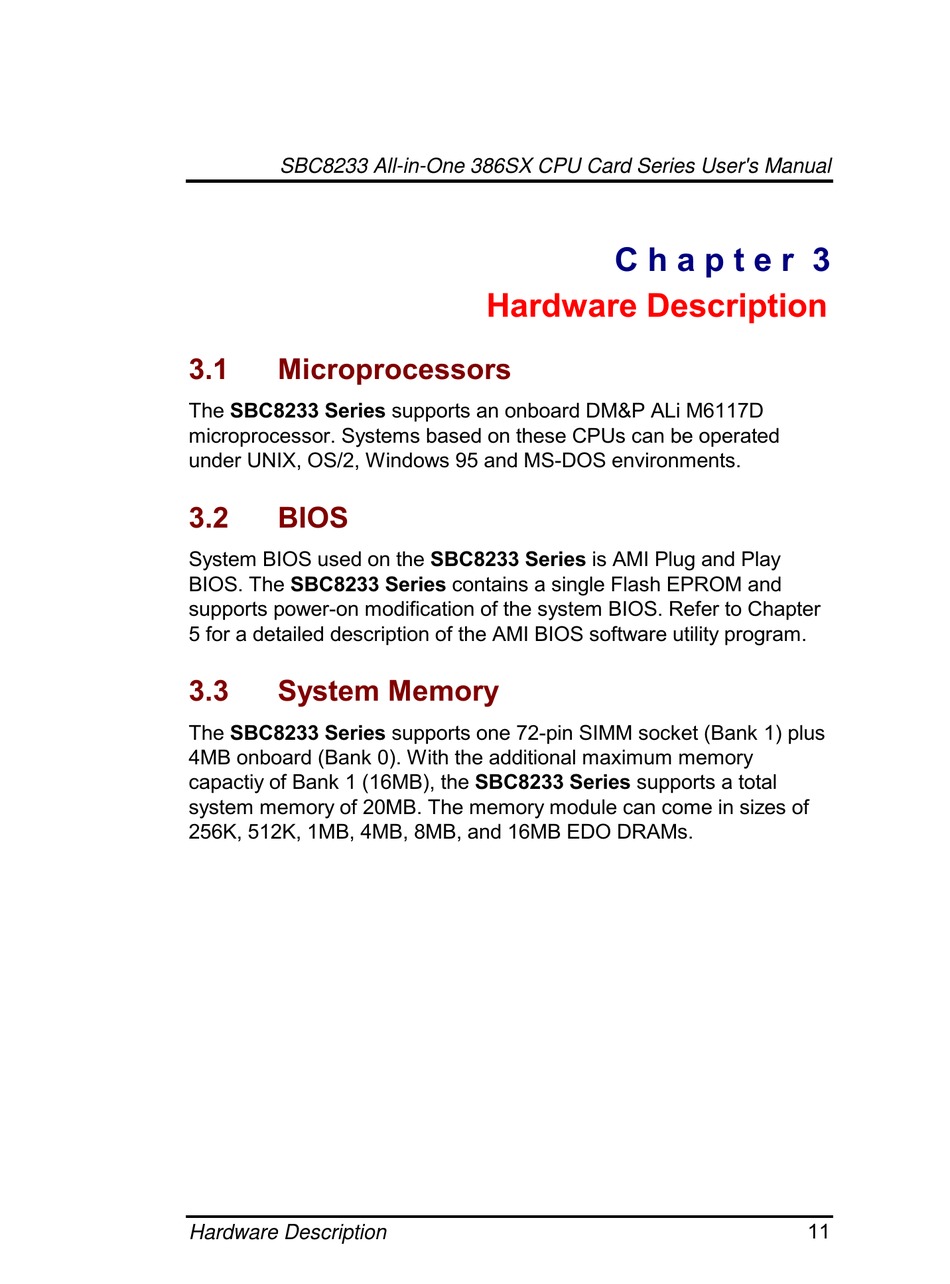 SBC8233 All-in-One 386SX CPU Card Series User's Manual

Chapter 3
Hardware Description

3.1 Microprocessors

The SBC8233 Series supports an onboard DM&P ALi M6117D microprocessor. Systems based on these CPUs can be operated under UNIX, OS/2, Windows 95 and MS-DOS environments.

3.2 BIOS

System BIOS used on the SBC8233 Series is AMI Plug and Play BIOS. The SBC8233 Series contains a single Flash EPROM and supports power-on modification of the system BIOS. Refer to Chapter 5 for a detailed description of the AMI BIOS software utility program.

3.3 System Memory

The SBC8233 Series supports one 72-pin SIMM socket (Bank 1) plus 4MB onboard (Bank 0). With the additional maximum memory capactiy of Bank 1 (16MB), the SBC8233 Series supports a total system memory of 20MB. The memory module can come in sizes of 256K, 512K, 1MB, 4MB, 8MB, and 16MB EDO DRAMs.

Hardware Description 11